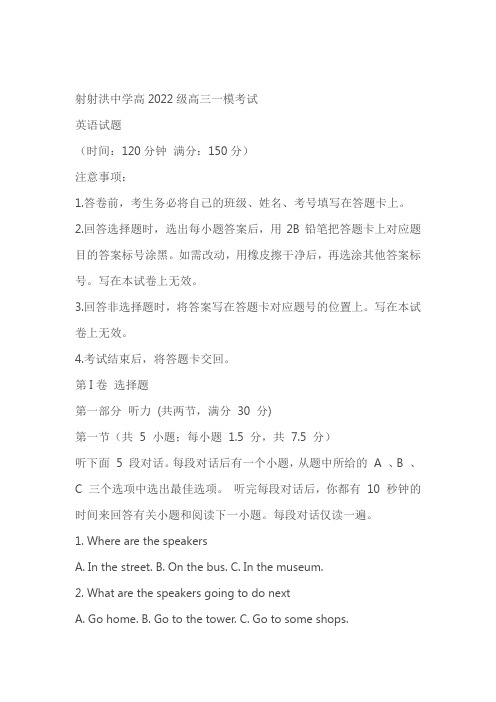 射射洪中学高 2022 级高三一模考试

英语试题

（时间：120 分钟 满分：150 分）

注意事项：

1.答卷前，考生务必将自己的班级、姓名、考号填写在答题卡上。

2.回答选择题时，选出每小题答案后，用 2B 铅笔把答题卡上对应题目的答案标号涂黑。如需改动，用橡皮擦干净后，再选涂其他答案标号。写在本试卷上无效。

3.回答非选择题时，将答案写在答题卡对应题号的位置上。写在本试卷上无效。

4.考试结束后，将答题卡交回。

第 I 卷 选择题

第一部分 听力 (共两节，满分 30 分)

第一节（共 5 小题；每小题 1.5 分，共 7.5 分）

听下面 5 段对话。每段对话后有一个小题，从题中所给的 A 、B 、C 三个选项中选出最佳选项。 听完每段对话后，你都有 10 秒钟的时间来回答有关小题和阅读下一小题。每段对话仅读一遍。

1. Where are the speakers

A. In the street. B. On the bus. C. In the museum.

2. What are the speakers going to do next

A. Go home. B. Go to the tower. C. Go to some shops.